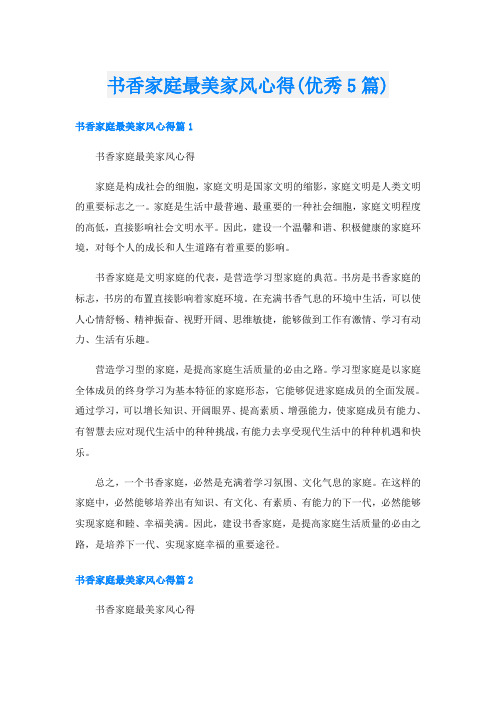 书香家庭最美家风心得(优秀5篇)

书香家庭最美家风心得篇1

书香家庭最美家风心得

家庭是构成社会的细胞，家庭文明是国家文明的缩影，家庭文明是人类文明的重要标志之一。家庭是生活中最普遍、最重要的一种社会细胞，家庭文明程度的高低，直接影响社会文明水平。因此，建设一个温馨和谐、积极健康的家庭环境，对每个人的成长和人生道路有着重要的影响。

书香家庭是文明家庭的代表，是营造学习型家庭的典范。书房是书香家庭的标志，书房的布置直接影响着家庭环境。在充满书香气息的环境中生活，可以使人心情舒畅、精神振奋、视野开阔、思维敏捷，能够做到工作有激情、学习有动力、生活有乐趣。

营造学习型的家庭，是提高家庭生活质量的必由之路。学习型家庭是以家庭全体成员的终身学习为基本特征的家庭形态，它能够促进家庭成员的全面发展。通过学习，可以增长知识、开阔眼界、提高素质、增强能力，使家庭成员有能力、有智慧去应对现代生活中的种种挑战，有能力去享受现代生活中的种种机遇和快乐。

总之，一个书香家庭，必然是充满着学习氛围、文化气息的家庭。在这样的家庭中，必然能够培养出有知识、有文化、有素质、有能力的下一代，必然能够实现家庭和睦、幸福美满。因此，建设书香家庭，是提高家庭生活质量的必由之路，是培养下一代、实现家庭幸福的重要途径。

书香家庭最美家风心得篇2

书香家庭最美家风心得